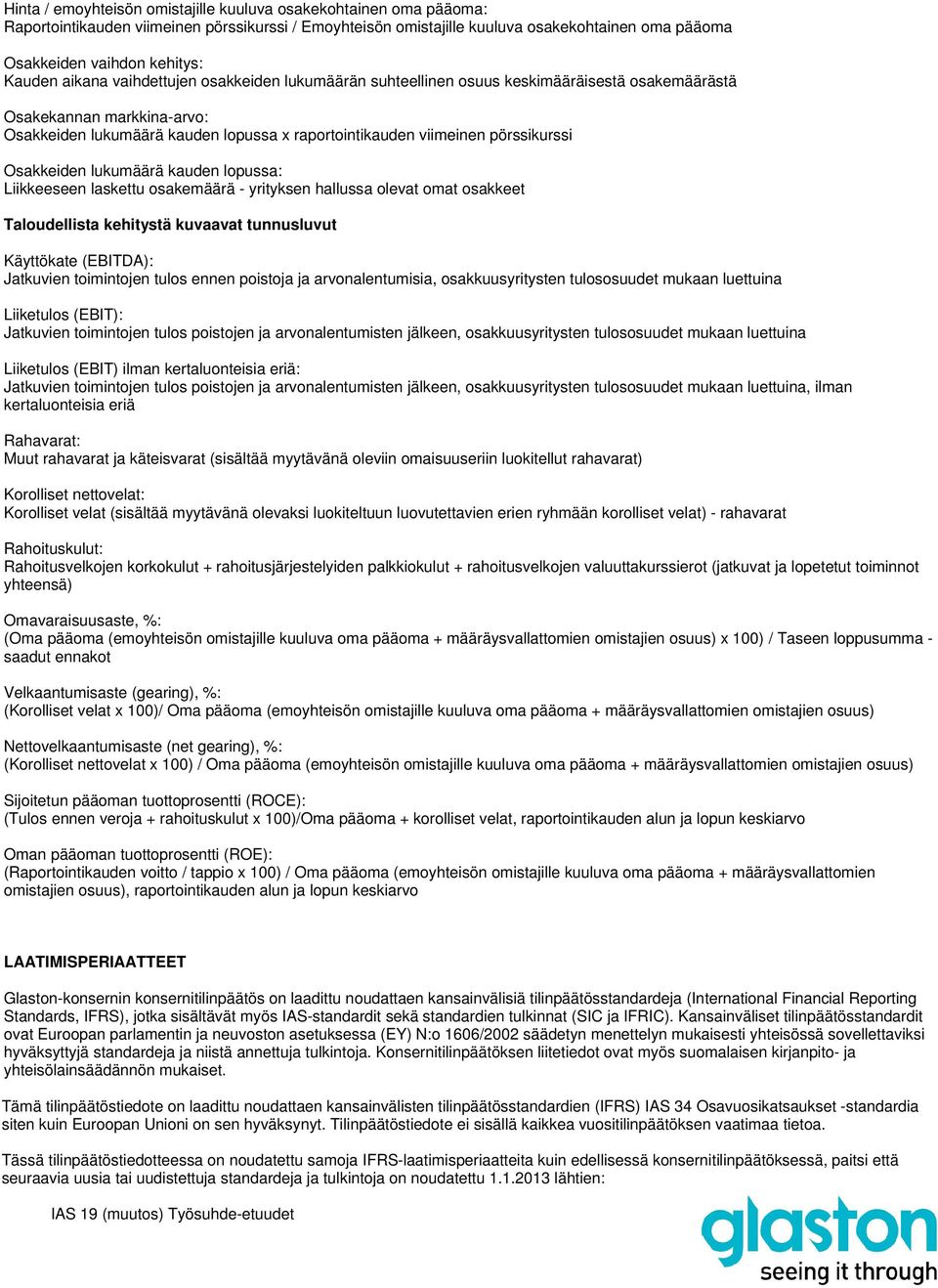 Hinta / emoyhteisön omistajille kuuluva osakekohtainen oma pääoma:
Raportointikauden viimeinen pörssikurssi / Emoyhteisön omistajille kuuluva osakekohtainen oma pääoma

Osakkeiden vaihdon kehitys:
Kauden aikana vaihdettujen osakkeiden lukumäärän suhteellinen osuus keskimääräisestä osakemäärästä

Osakekannan markkina-arvo:
Osakkeiden lukumäärä kauden lopussa x raportointikauden viimeinen pörssikurssi

Osakkeiden lukumäärä kauden lopussa:
Liikkeeseen laskettu osakemäärä - yrityksen hallussa olevat omat osakkeet

Taloudellista kehitystä kuvaavat tunnusluvut

Käyttökate (EBITDA):
Jatkuvien toimintojen tulos ennen poistoja ja arvonalentumisia, osakkuusyritysten tulososuudet mukaan luettuina

Liiketulos (EBIT):
Jatkuvien toimintojen tulos poistojen ja arvonalentumisten jälkeen, osakkuusyritysten tulososuudet mukaan luettuina

Liiketulos (EBIT) ilman kertaluonteisia eriä:
Jatkuvien toimintojen tulos poistojen ja arvonalentumisten jälkeen, osakkuusyritysten tulososuudet mukaan luettuina, ilman kertaluonteisia eriä

Rahavarat:
Muut rahavarat ja käteisvarat (sisältää myytävänä oleviin omaisuuseriin luokitellut rahavarat)

Korolliset nettovelat:
Korolliset velat (sisältää myytävänä olevaksi luokiteltuun luovutettavien erien ryhmään korolliset velat) - rahavarat

Rahoituskulut:
Rahoitusvelkojen korkokulut + rahoitusjärjestelyiden palkkiokulut + rahoitusvelkojen valuuttakurssierot (jatkuvat ja lopetetut toiminnot yhteensä)

Omavaraisuusaste, %:
(Oma pääoma (emoyhteisön omistajille kuuluva oma pääoma + määräysvallattomien omistajien osuus) x 100) / Taseen loppusumma - saadut ennakot

Velkaantumisaste (gearing), %:
(Korolliset velat x 100)/ Oma pääoma (emoyhteisön omistajille kuuluva oma pääoma + määräysvallattomien omistajien osuus)

Nettovelkaantumisaste (net gearing), %:
(Korolliset nettovelat x 100) / Oma pääoma (emoyhteisön omistajille kuuluva oma pääoma + määräysvallattomien omistajien osuus)

Sijoitetun pääoman tuottoprosentti (ROCE):
(Tulos ennen veroja + rahoituskulut x 100)/Oma pääoma + korolliset velat, raportointikauden alun ja lopun keskiarvo

Oman pääoman tuottoprosentti (ROE):
(Raportointikauden voitto / tappio x 100) / Oma pääoma (emoyhteisön omistajille kuuluva oma pääoma + määräysvallattomien omistajien osuus), raportointikauden alun ja lopun keskiarvo

LAATIMISPERIAATTEET

Glaston-konsernin konsernitilinpäätös on laadittu noudattaen kansainvälisiä tilinpäätösstandardeja (International Financial Reporting Standards, IFRS), jotka sisältävät myös IAS-standardit sekä standardien tulkinnat (SIC ja IFRIC). Kansainväliset tilinpäätösstandardit ovat Euroopan parlamentin ja neuvoston asetuksessa (EY) N:o 1606/2002 säädetyn menettelyn mukaisesti yhteisössä sovellettaviksi hyväksyttyjä standardeja ja niistä annettuja tulkintoja. Konsernitilinpäätöksen liitetiedot ovat myös suomalaisen kirjanpito- ja yhteisölainsäädännön mukaiset.

Tämä tilinpäätöstiedote on laadittu noudattaen kansainvälisten tilinpäätösstandardien (IFRS) IAS 34 Osavuosikatsaukset -standardia siten kuin Euroopan Unioni on sen hyväksynyt. Tilinpäätöstiedote ei sisällä kaikkea vuositilinpäätöksen vaatimaa tietoa.

Tässä tilinpäätöstiedotteessa on noudatettu samoja IFRS-laatimisperiaatteita kuin edellisessä konsernitilinpäätöksessä, paitsi että seuraavia uusia tai uudistettuja standardeja ja tulkintoja on noudatettu 1.1.2013 lähtien:

IAS 19 (muutos) Työsuhde-etuudet

glaston
seeing it through